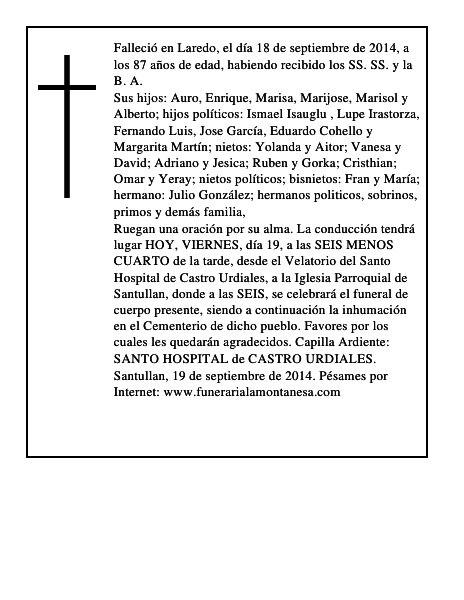 Falleció en Laredo, el día 18 de septiembre de 2014, a los 87 años de edad, habiendo recibido los SS. SS. y la B. A.
Sus hijos: Auro, Enrique, Marisa, Marijose, Marisol y Alberto; hijos políticos: Ismael Isauglu , Lupe Irastorza, Fernando Luis, Jose García, Eduardo Cohello y Margarita Martín; nietos: Yolanda y Aitor; Vanesa y David; Adriano y Jesica; Ruben y Gorka; Cristhian; Omar y Yeray; nietos políticos; bisnietos: Fran y María; hermano: Julio González; hermanos politicos, sobrinos, primos y demás familia,
Ruegan una oración por su alma. La conducción tendrá lugar HOY, VIERNES, día 19, a las SEIS MENOS CUARTO de la tarde, desde el Velatorio del Santo Hospital de Castro Urdiales, a la Iglesia Parroquial de Santullan, donde a las SEIS, se celebrará el funeral de cuerpo presente, siendo a continuación la inhumación en el Cementerio de dicho pueblo. Favores por los cuales les quedarán agradecidos. Capilla Ardiente: SANTO HOSPITAL de CASTRO URDIALES.
Santullan, 19 de septiembre de 2014. Pésames por Internet: www.funerarialamontanesa.com